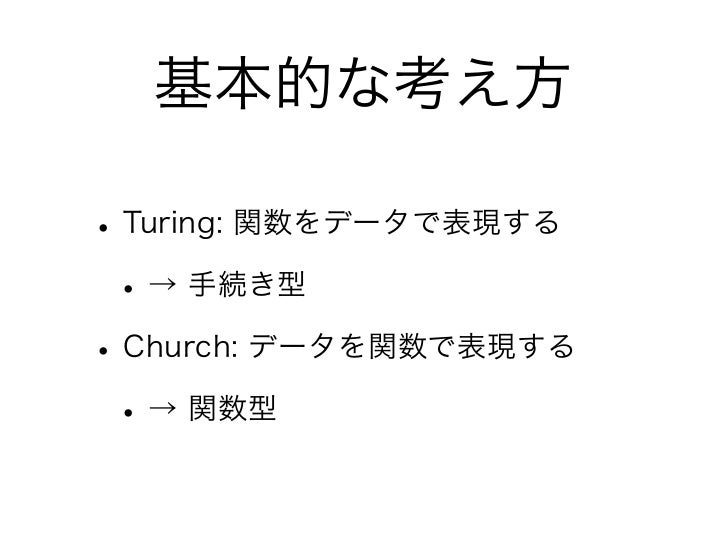 基本的な考え方

• Turing: 関数をデータで表現する
• → 手続き型
• Church: データを関数で表現する
• → 関数型